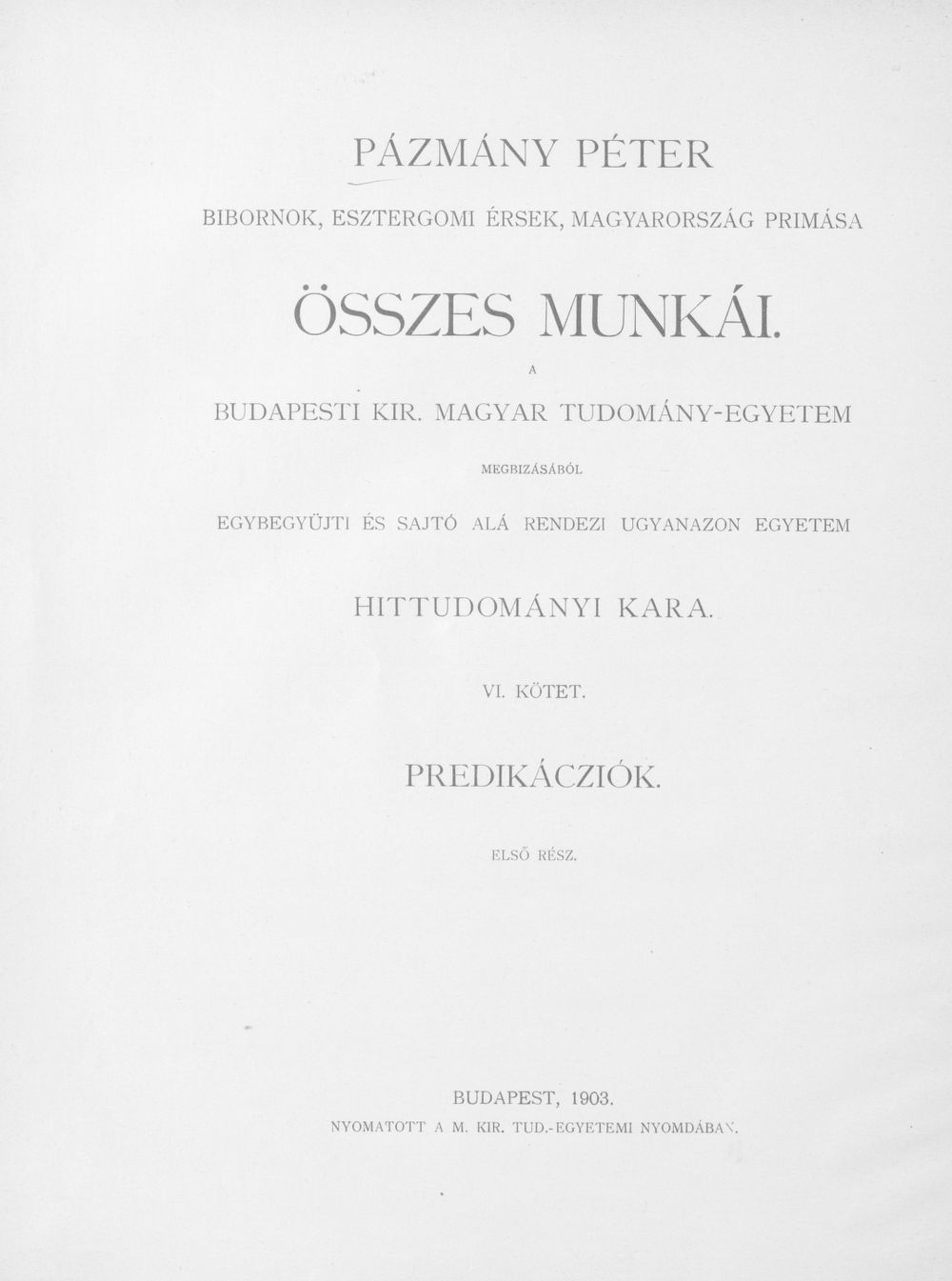 PÁZMÁNY PÉTER

BIBORNOK, ESZTERGOMI ÉRSEK, MAGYARORSZÁG PRIMÁSA

ÖSSZES MUNKÁI.

A

BUDAPESTI KIR. MAGYAR TUDOMÁNY-EGYETEM

MEGBIZÁSÁBÓL

EGYBEGYÜJTI ÉS SAJTÓ ALÁ RENDEZI UGYANAZON EGYETEM

HITTUDOMÁNYI KARA.

VI. KÖTET.

PREDIKÁCZIÓK.

ELSŐ RÉSZ.

BUDAPEST, 1903.
NYOMATOTT A M. KIR. TUD.-EGYETEMI NYOMDÁBAN.